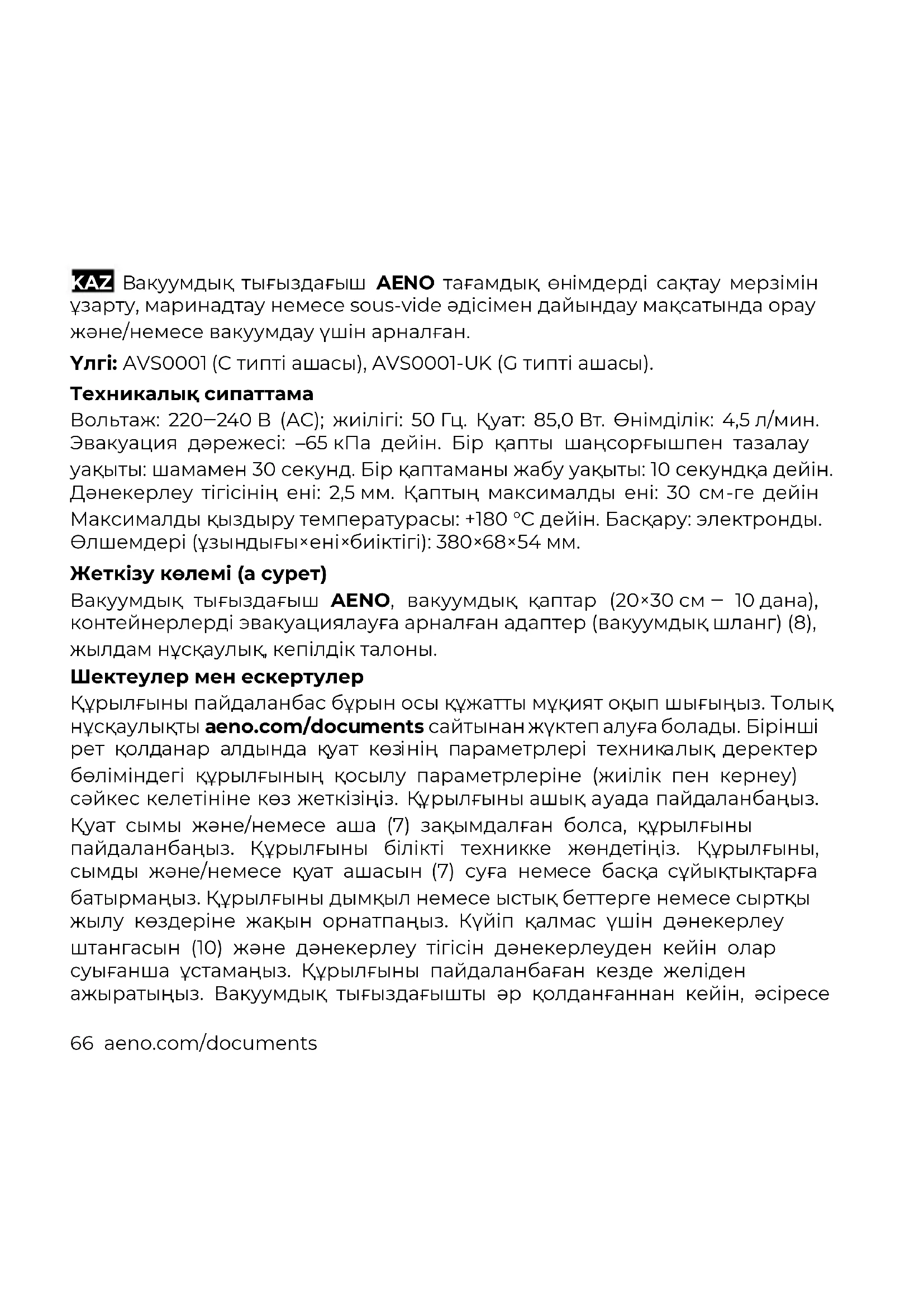 KAZ Вакуумдық тығыздағыш AENO тағамдық өнімдерді сақтау мерзімін ұзарту, маринадтау немесе sous-vide әдісімен дайындау мақсатында орау және/немесе вакуумдау үшін арналған.

Үлгі: AVS0001 (C типті ашасы), AVS0001-UK (G типті ашасы).

Техникалық сипаттама

Вольтаж: 220–240 В (AC); жиілігі: 50 Гц. Қуат: 85,0 Вт. Өнімділік: 4,5 л/мин. Эвакуация дәрежесі: –65 кПа дейін. Бір қапты шаңсорғышпен тазалау уақыты: шамамен 30 секунд. Бір қаптаманы жабу уақыты: 10 секундқа дейін. Дәнекерлеу тігісінің ені: 2,5 мм. Қаптың максималды ені: 30 см-ге дейін Максималды қыздыру температурасы: +180 °C дейін. Басқару: электронды. Өлшемдері (ұзындығы×ені×биіктігі): 380×68×54 мм.

Жеткізу көлемі (a сурет)

Вакуумдық тығыздағыш AENO, вакуумдық қаптар (20×30 см – 10 дана), контейнерлерді эвакуациялауға арналған адаптер (вакуумдық шланг) (8), жылдам нұсқаулық, кепілдік талоны.

Шектеулер мен ескертулер

Құрылғыны пайдаланбас бұрын осы құжатты мұқият оқып шығыңыз. Толық нұсқаулықты aeno.com/documents сайтынан жүктеп алуға болады. Бірінші рет қолданар алдында қуат көзінің параметрлері техникалық деректер бөліміндегі құрылғының қосылу параметрлеріне (жиілік пен кернеу) сәйкес келетініне көз жеткізіңіз. Құрылғыны ашық ауада пайдаланбаңыз. Қуат сымы және/немесе аша (7) зақымдалған болса, құрылғыны пайдаланбаңыз. Құрылғыны білікті техникке жөндетіңіз. Құрылғыны, сымды және/немесе қуат ашасын (7) суға немесе басқа сұйықтықтарға батырмаңыз. Құрылғыны дымқыл немесе ыстық беттерге немесе сыртқы жылу көздеріне жақын орнатпаңыз. Күйіп қалмас үшін дәнекерлеу штангасын (10) және дәнекерлеу тігісін дәнекерлеуден кейін олар суығанша ұстамаңыз. Құрылғыны пайдаланбаған кезде желіден ажыратыңыз. Вакуумдық тығыздағышты әр қолданғаннан кейін, әсіресе

66 aeno.com/documents